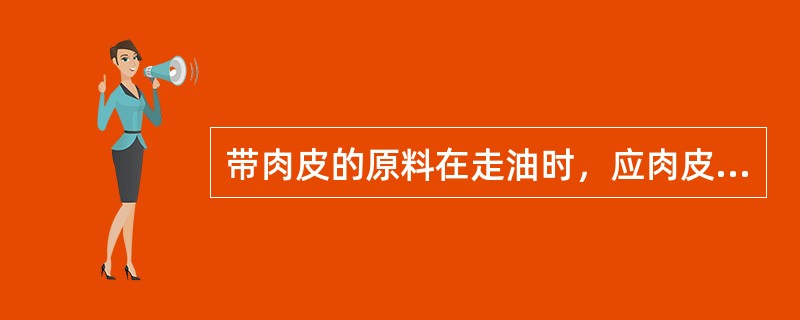 带肉皮的原料在走油时，应肉皮...